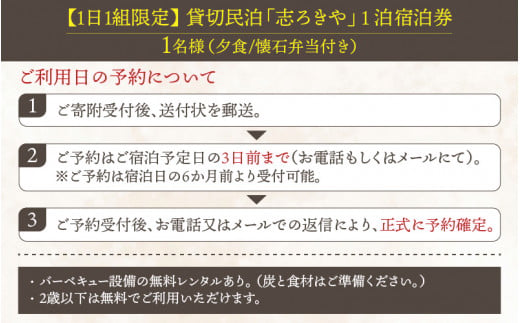 【1日1組限定】貸切民泊「志ろきや」1泊宿泊券
1名様（夕食/懐石弁当付き）

ご利用日の予約について

1 ご寄附受付後、送付状を郵送。

2 ご予約はご宿泊予定日の3日前まで（お電話もしくはメールにて）。
※ご予約は宿泊日の6か月前より受付可能。

3 ご予約受付後、お電話又はメールでの返信により、正式に予約確定。

・バーベキュー設備の無料レンタルあり。（炭と食材はご準備ください。）
・2歳以下は無料でご利用いただけます。